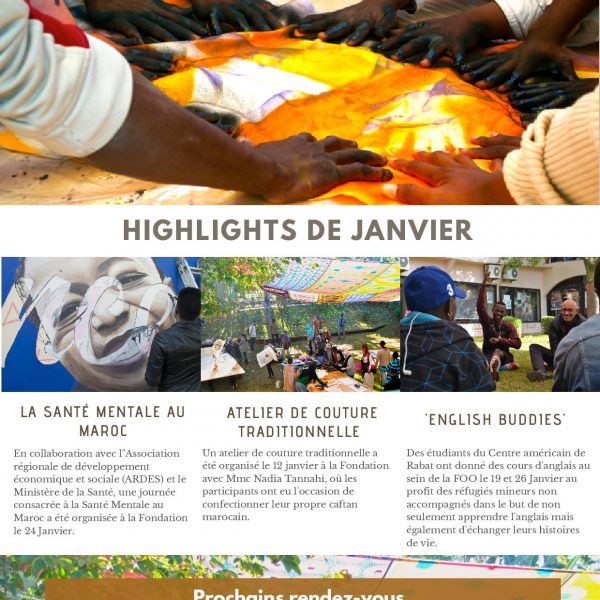 HIGHLIGHTS DE JANVIER

LA SANTÉ MENTALE AU MAROC

En collaboration avec l'Association régionale de développement économique et sociale (ARDES) et le Ministère de la Santé, une journée consacrée à la Santé Mentale au Maroc a été organisée à la Fondation le 24 Janvier.

ATELIER DE COUTURE TRADITIONNELLE

Un atelier de couture traditionnelle a été organisé le 12 janvier à la Fondation avec Mme Nadia Tannahi, où les participants ont eu l'occasion de confectionner leur propre caftan marocain.

'ENGLISH BUDDIES'

Des étudiants du Centre américain de Rabat ont donné des cours d'anglais au sein de la FOO le 19 et 26 Janvier au profit des réfugiés mineurs non accompagnés dans le but de non seulement apprendre l'anglais mais également d'échanger leurs histoires de vie.

Prochains rendez-vous